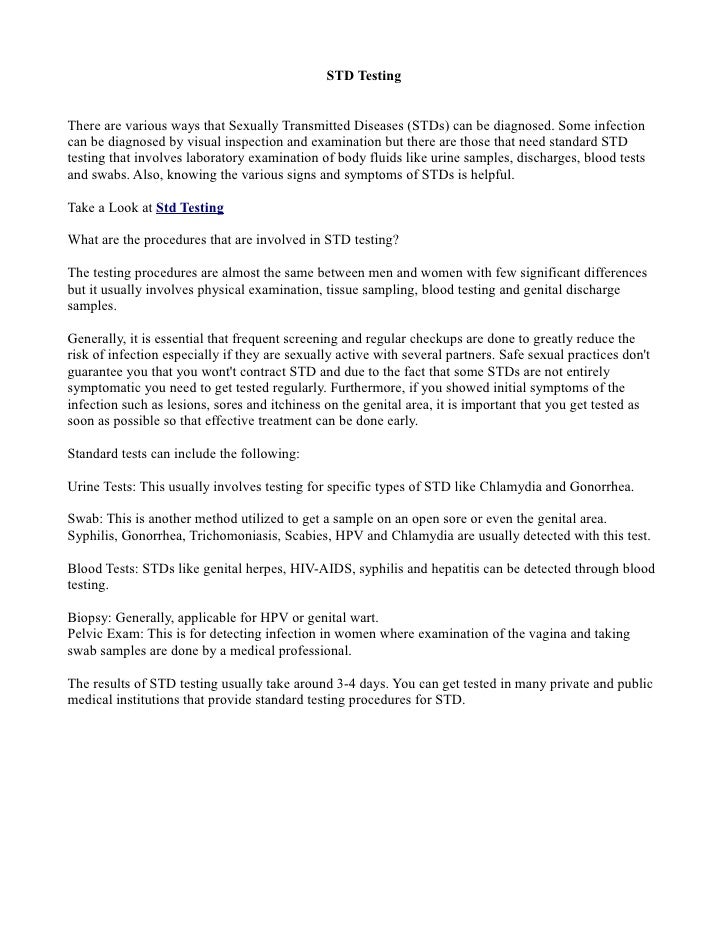 STD Testing

There are various ways that Sexually Transmitted Diseases (STDs) can be diagnosed. Some infection can be diagnosed by visual inspection and examination but there are those that need standard STD testing that involves laboratory examination of body fluids like urine samples, discharges, blood tests and swabs. Also, knowing the various signs and symptoms of STDs is helpful.

Take a Look at Std Testing

What are the procedures that are involved in STD testing?

The testing procedures are almost the same between men and women with few significant differences but it usually involves physical examination, tissue sampling, blood testing and genital discharge samples.

Generally, it is essential that frequent screening and regular checkups are done to greatly reduce the risk of infection especially if they are sexually active with several partners. Safe sexual practices don't guarantee you that you won't contract STD and due to the fact that some STDs are not entirely symptomatic you need to get tested regularly. Furthermore, if you showed initial symptoms of the infection such as lesions, sores and itchiness on the genital area, it is important that you get tested as soon as possible so that effective treatment can be done early.

Standard tests can include the following:

Urine Tests: This usually involves testing for specific types of STD like Chlamydia and Gonorrhea.

Swab: This is another method utilized to get a sample on an open sore or even the genital area. Syphilis, Gonorrhea, Trichomoniasis, Scabies, HPV and Chlamydia are usually detected with this test.

Blood Tests: STDs like genital herpes, HIV-AIDS, syphilis and hepatitis can be detected through blood testing.

Biopsy: Generally, applicable for HPV or genital wart.
Pelvic Exam: This is for detecting infection in women where examination of the vagina and taking swab samples are done by a medical professional.

The results of STD testing usually take around 3-4 days. You can get tested in many private and public medical institutions that provide standard testing procedures for STD.